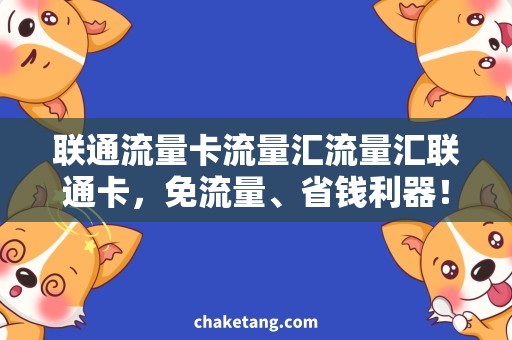 联通流量卡流量汇流量汇联通卡，免流量、省钱利器！

chaketang.com